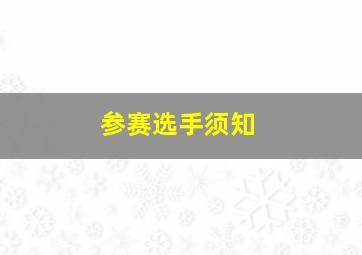 参赛选手须知